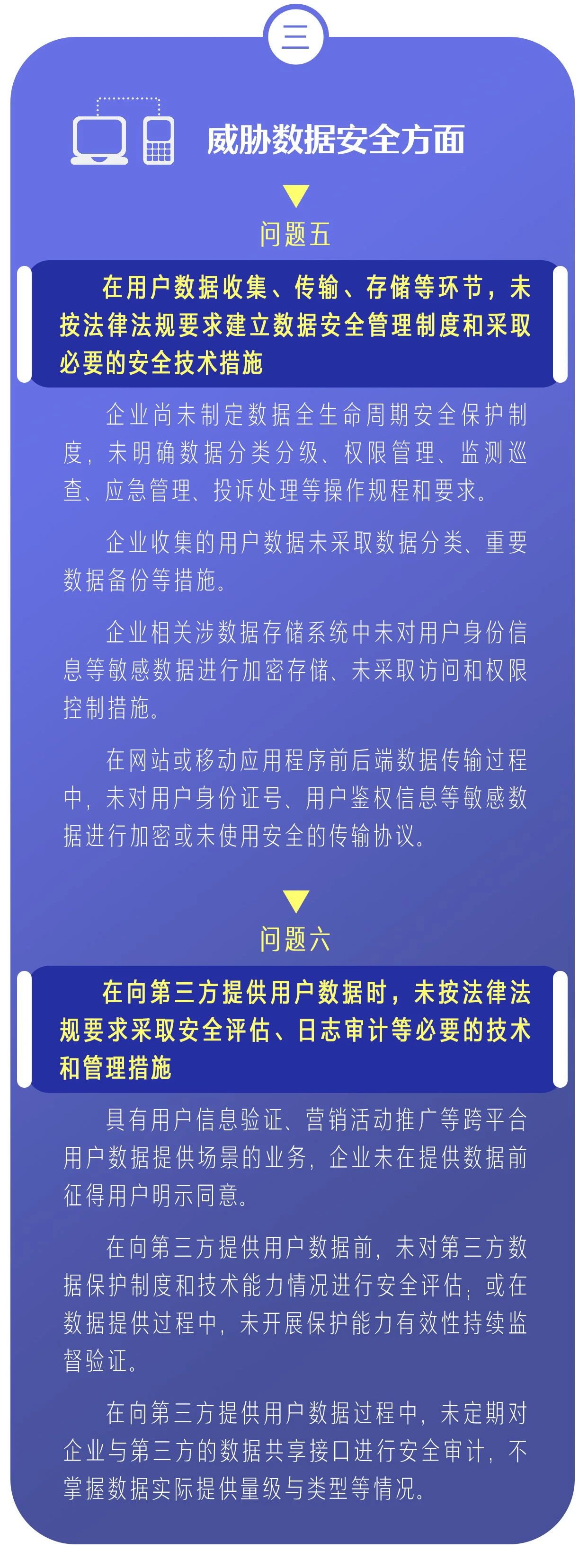 三

威胁数据安全方面

问题五

在用户数据收集、传输、存储等环节，未按法律法规要求建立数据安全管理制度和采取必要的安全技术措施

企业尚未制定数据全生命周期安全保护制度，未明确数据分类分级、权限管理、监测巡查、应急管理、投诉处理等操作规程和要求。

企业收集的用户数据未采取数据分类、重要数据备份等措施。

企业相关涉数据存储系统中未对用户身份信息等敏感数据进行加密存储、未采取访问和权限控制措施。

在网站或移动应用程序前后端数据传输过程中，未对用户身份证号、用户鉴权信息等敏感数据进行加密或未使用安全的传输协议。

问题六

在向第三方提供用户数据时，未按法律法规要求采取安全评估、日志审计等必要的技术和管理措施

具有用户信息验证、营销活动推广等跨平台用户数据提供场景的业务，企业未在提供数据前征得用户明示同意。

在向第三方提供用户数据前，未对第三方数据保护制度和技术能力情况进行安全评估；或在数据提供过程中，未开展保护能力有效性持续监督验证。

在向第三方提供用户数据过程中，未定期对企业与第三方的数据共享接口进行安全审计，不掌握数据实际提供量级与类型等情况。